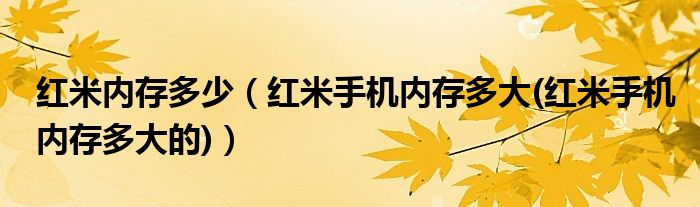 红米内存多少（红米手机内存多大(红米手机内存多大的)）